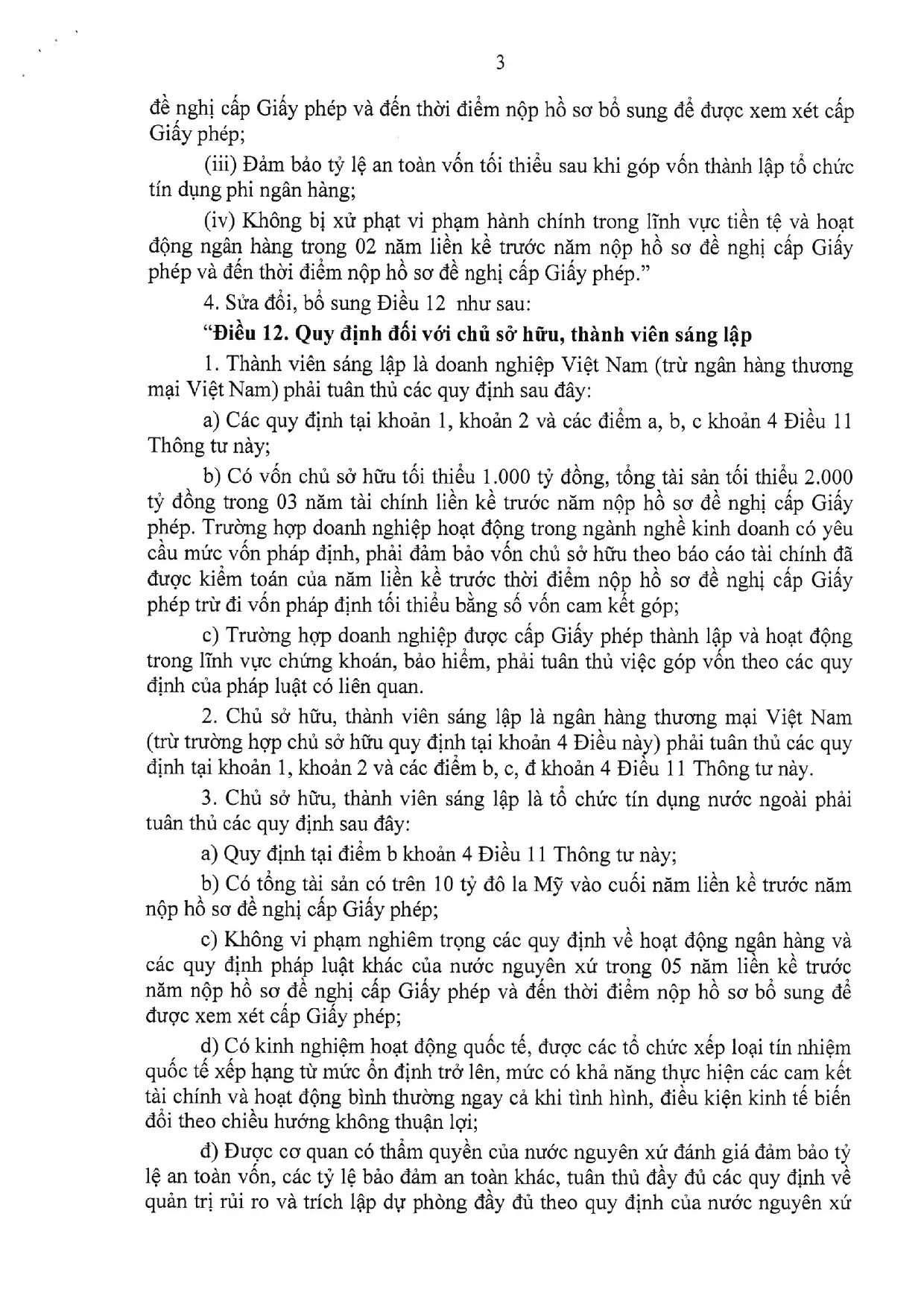 3

đề nghị cấp Giấy phép và đến thời điểm nộp hồ sơ bổ sung để được xem xét cấp Giấy phép;

(iii) Đảm bảo tỷ lệ an toàn vốn tối thiểu sau khi góp vốn thành lập tổ chức tín dụng phi ngân hàng;

(iv) Không bị xử phạt vi phạm hành chính trong lĩnh vực tiền tệ và hoạt động ngân hàng trong 02 năm liền kề trước năm nộp hồ sơ đề nghị cấp Giấy phép và đến thời điểm nộp hồ sơ đề nghị cấp Giấy phép."

4. Sửa đổi, bổ sung Điều 12 như sau:

"Điều 12. Quy định đối với chủ sở hữu, thành viên sáng lập

1. Thành viên sáng lập là doanh nghiệp Việt Nam (trừ ngân hàng thương mại Việt Nam) phải tuân thủ các quy định sau đây:

a) Các quy định tại khoản 1, khoản 2 và các điểm a, b, c khoản 4 Điều 11 Thông tư này;

b) Có vốn chủ sở hữu tối thiểu 1.000 tỷ đồng, tổng tài sản tối thiểu 2.000 tỷ đồng trong 03 năm tài chính liền kề trước năm nộp hồ sơ đề nghị cấp Giấy phép. Trường hợp doanh nghiệp hoạt động trong ngành nghề kinh doanh có yêu cầu mức vốn pháp định, phải đảm bảo vốn chủ sở hữu theo báo cáo tài chính đã được kiểm toán của năm liền kề trước thời điểm nộp hồ sơ đề nghị cấp Giấy phép trừ đi vốn pháp định tối thiểu bằng số vốn cam kết góp;

c) Trường hợp doanh nghiệp được cấp Giấy phép thành lập và hoạt động trong lĩnh vực chứng khoán, bảo hiểm, phải tuân thủ việc góp vốn theo các quy định của pháp luật có liên quan.

2. Chủ sở hữu, thành viên sáng lập là ngân hàng thương mại Việt Nam (trừ trường hợp chủ sở hữu quy định tại khoản 4 Điều này) phải tuân thủ các quy định tại khoản 1, khoản 2 và các điểm b, c, đ khoản 4 Điều 11 Thông tư này.

3. Chủ sở hữu, thành viên sáng lập là tổ chức tín dụng nước ngoài phải tuân thủ các quy định sau đây:

a) Quy định tại điểm b khoản 4 Điều 11 Thông tư này;

b) Có tổng tài sản có trên 10 tỷ đô la Mỹ vào cuối năm liền kề trước năm nộp hồ sơ đề nghị cấp Giấy phép;

c) Không vi phạm nghiêm trọng các quy định về hoạt động ngân hàng và các quy định pháp luật khác của nước nguyên xứ trong 05 năm liền kề trước năm nộp hồ sơ đề nghị cấp Giấy phép và đến thời điểm nộp hồ sơ bổ sung để được xem xét cấp Giấy phép;

d) Có kinh nghiệm hoạt động quốc tế, được các tổ chức xếp loại tín nhiệm quốc tế xếp hạng từ mức ổn định trở lên, mức có khả năng thực hiện các cam kết tài chính và hoạt động bình thường ngay cả khi tình hình, điều kiện kinh tế biến đổi theo chiều hướng không thuận lợi;

đ) Được cơ quan có thẩm quyền của nước nguyên xứ đánh giá đảm bảo tỷ lệ an toàn vốn, các tỷ lệ bảo đảm an toàn khác, tuân thủ đầy đủ các quy định về quản trị rủi ro và trích lập dự phòng đầy đủ theo quy định của nước nguyên xứ